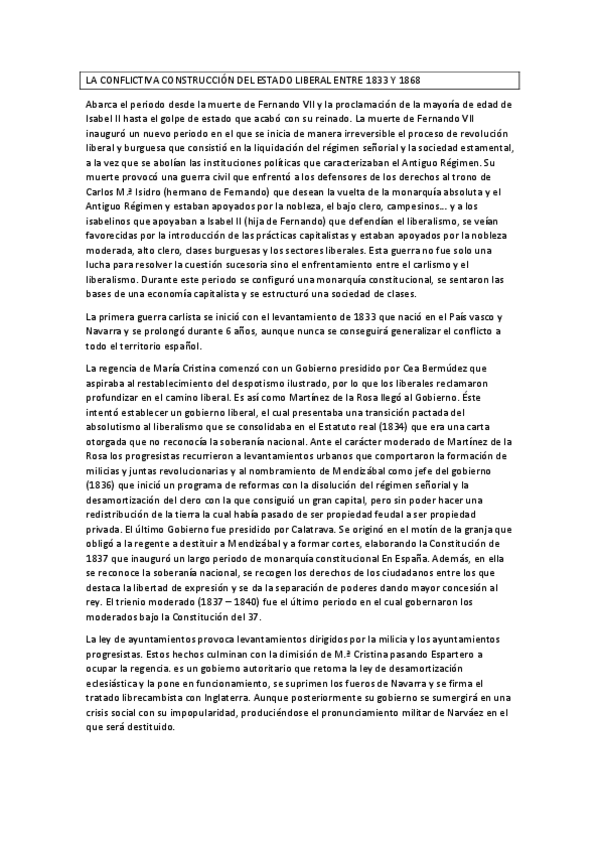 LA CONFLICTIVA CONSTRUCCIÓN DEL ESTADO LIBERAL ENTRE 1833 Y 1868

Abarca el periodo desde la muerte de Fernando VII y la proclamación de la mayoría de edad de Isabel II hasta el golpe de estado que acabó con su reinado. La muerte de Fernando VII inauguró un nuevo periodo en el que se inicia de manera irreversible el proceso de revolución liberal y burguesa que consistió en la liquidación del régimen señorial y la sociedad estamental, a la vez que se abolían las instituciones políticas que caracterizaban el Antiguo Régimen. Su muerte provocó una guerra civil que enfrentó a los defensores de los derechos al trono de Carlos M.ª Isidro (hermano de Fernando) que desean la vuelta de la monarquía absoluta y el Antiguo Régimen y estaban apoyados por la nobleza, el bajo clero, campesinos… y a los isabelinos que apoyaban a Isabel II (hija de Fernando) que defendían el liberalismo, se veían favorecidas por la introducción de las prácticas capitalistas y estaban apoyados por la nobleza moderada, alto clero, clases burguesas y los sectores liberales. Esta guerra no fue solo una lucha para resolver la cuestión sucesoria sino el enfrentamiento entre el carlismo y el liberalismo. Durante este periodo se configuró una monarquía constitucional, se sentaron las bases de una economía capitalista y se estructuró una sociedad de clases.

La primera guerra carlista se inició con el levantamiento de 1833 que nació en el País vasco y Navarra y se prolongó durante 6 años, aunque nunca se conseguirá generalizar el conflicto a todo el territorio español.

La regencia de María Cristina comenzó con un Gobierno presidido por Cea Bermúdez que aspiraba al restablecimiento del despotismo ilustrado, por lo que los liberales reclamaron profundizar en el camino liberal. Es así como Martínez de la Rosa llegó al Gobierno. Éste intentó establecer un gobierno liberal, el cual presentaba una transición pactada del absolutismo al liberalismo que se consolidaba en el Estatuto real (1834) que era una carta otorgada que no reconocía la soberanía nacional. Ante el carácter moderado de Martínez de la Rosa los progresistas recurrieron a levantamientos urbanos que comportaron la formación de milicias y juntas revolucionarias y al nombramiento de Mendizábal como jefe del gobierno (1836) que inició un programa de reformas con la disolución del régimen señorial y la desamortización del clero con la que consiguió un gran capital, pero sin poder hacer una redistribución de la tierra la cual había pasado de ser propiedad feudal a ser propiedad privada. El último Gobierno fue presidido por Calatrava. Se originó en el motín de la granja que obligó a la regente a destituir a Mendizábal y a formar cortes, elaborando la Constitución de 1837 que inauguró un largo periodo de monarquía constitucional En España. Además, en ella se reconoce la soberanía nacional, se recogen los derechos de los ciudadanos entre los que destaca la libertad de expresión y se da la separación de poderes dando mayor concesión al rey. El trienio moderado (1837 – 1840) fue el último periodo en el cual gobernaron los moderados bajo la Constitución del 37.

La ley de ayuntamientos provoca levantamientos dirigidos por la milicia y los ayuntamientos progresistas. Estos hechos culminan con la dimisión de M.ª Cristina pasando Espartero a ocupar la regencia. es un gobierno autoritario que retoma la ley de desamortización eclesiástica y la pone en funcionamiento, se suprimen los fueros de Navarra y se firma el tratado librecambista con Inglaterra. Aunque posteriormente su gobierno se sumergirá en una crisis social con su impopularidad, produciéndose el pronunciamiento militar de Narváez en el que será destituido.